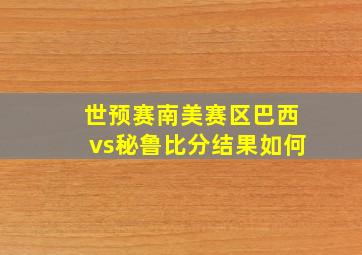 世预赛南美赛区巴西vs秘鲁比分结果如何